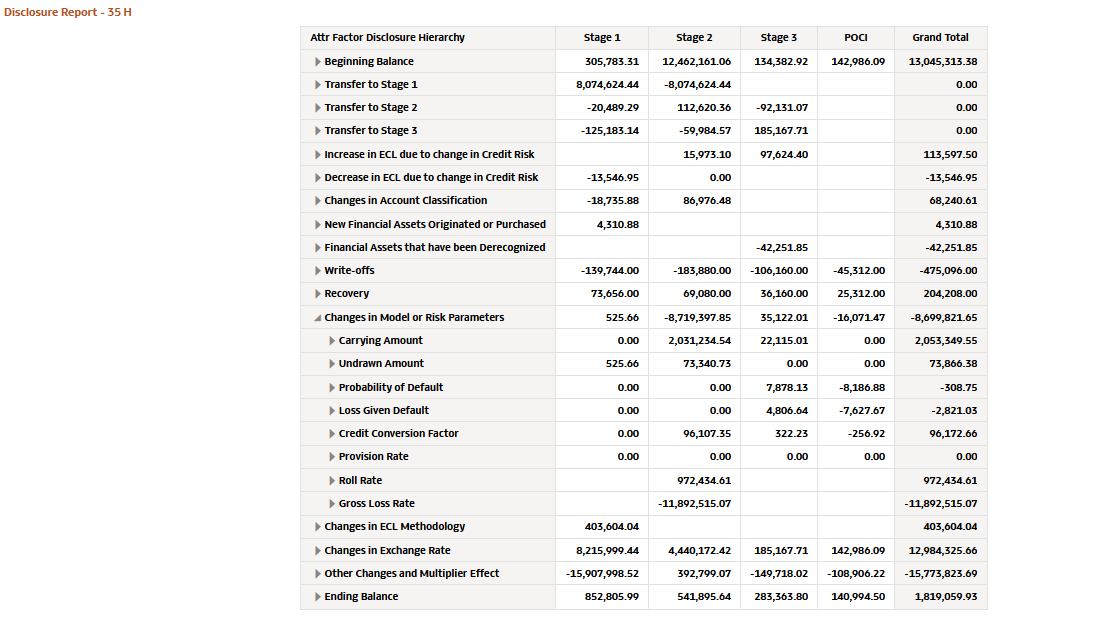 Disclosure Report - 35 H

| Attr Factor Disclosure Hierarchy | Stage 1 | Stage 2 | Stage 3 | POCI | Grand Total |
|---|---|---|---|---|---|
| Beginning Balance | 305,783.31 | 12,462,161.06 | 134,382.92 | 142,986.09 | 13,045,313.38 |
| Transfer to Stage 1 | 8,074,624.44 | -8,074,624.44 | | | 0.00 |
| Transfer to Stage 2 | -20,489.29 | 112,620.36 | -92,131.07 | | 0.00 |
| Transfer to Stage 3 | -125,183.14 | -59,984.57 | 185,167.71 | | 0.00 |
| Increase in ECL due to change in Credit Risk | | 15,973.10 | 97,624.40 | | 113,597.50 |
| Decrease in ECL due to change in Credit Risk | -13,546.95 | 0.00 | | | -13,546.95 |
| Changes in Account Classification | -18,735.88 | 86,976.48 | | | 68,240.61 |
| New Financial Assets Originated or Purchased | 4,310.88 | | | | 4,310.88 |
| Financial Assets that have been Derecognized | | | -42,251.85 | | -42,251.85 |
| Write-offs | -139,744.00 | -183,880.00 | -106,160.00 | -45,312.00 | -475,096.00 |
| Recovery | 73,656.00 | 69,080.00 | 36,160.00 | 25,312.00 | 204,208.00 |
| Changes in Model or Risk Parameters | 525.66 | -8,719,397.85 | 35,122.01 | -16,071.47 | -8,699,821.65 |
| Carrying Amount | 0.00 | 2,031,234.54 | 22,115.01 | 0.00 | 2,053,349.55 |
| Undrawn Amount | 525.66 | 73,340.73 | 0.00 | 0.00 | 73,866.38 |
| Probability of Default | 0.00 | 0.00 | 7,878.13 | -8,186.88 | -308.75 |
| Loss Given Default | 0.00 | 0.00 | 4,806.64 | -7,627.67 | -2,821.03 |
| Credit Conversion Factor | 0.00 | 96,107.35 | 322.23 | -256.92 | 96,172.66 |
| Provision Rate | 0.00 | 0.00 | 0.00 | 0.00 | 0.00 |
| Roll Rate | | 972,434.61 | | | 972,434.61 |
| Gross Loss Rate | | -11,892,515.07 | | | -11,892,515.07 |
| Changes in ECL Methodology | 403,604.04 | | | | 403,604.04 |
| Changes in Exchange Rate | 8,215,999.44 | 4,440,172.42 | 185,167.71 | 142,986.09 | 12,984,325.66 |
| Other Changes and Multiplier Effect | -15,907,998.52 | 392,799.07 | -149,718.02 | -108,906.22 | -15,773,823.69 |
| Ending Balance | 852,805.99 | 541,895.64 | 283,363.80 | 140,994.50 | 1,819,059.93 |